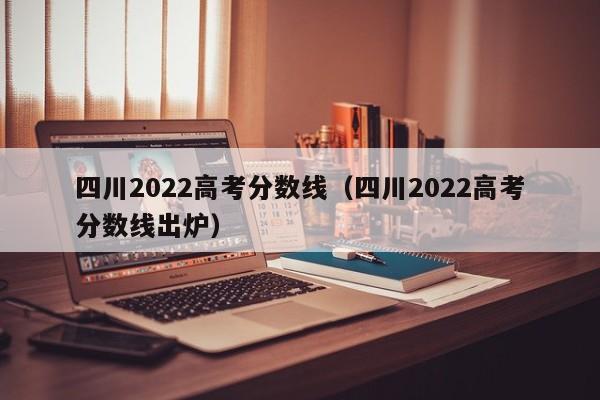 四川2022高考分数线（四川2022高考分数线出炉）